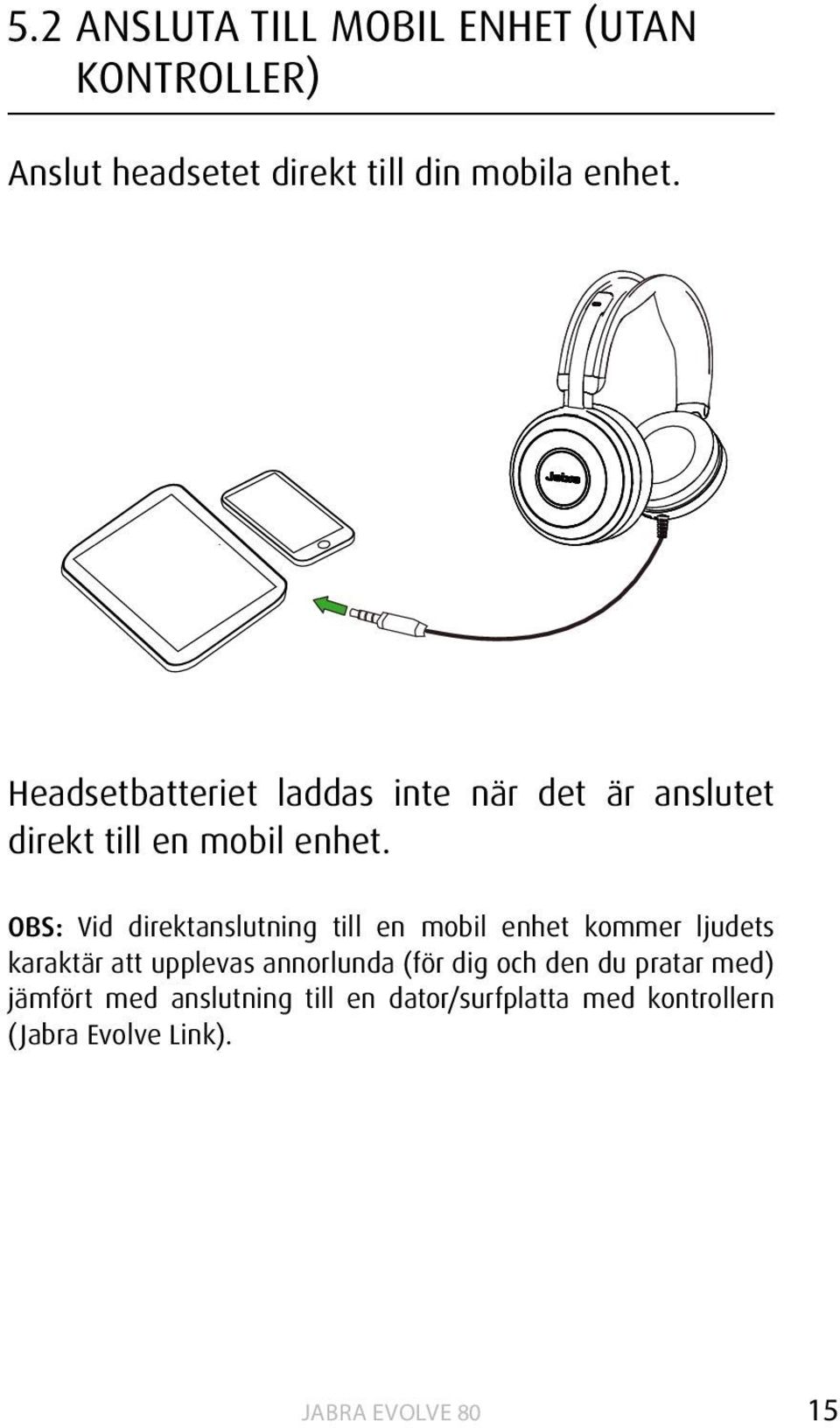 5.2 ANSLUTA TILL MOBIL ENHET (UTAN KONTROLLER)

Anslut headsetet direkt till din mobila enhet.

Jabra

Headsetbatteriet laddas inte när det är anslutet direkt till en mobil enhet.

OBS: Vid direktanslutning till en mobil enhet kommer ljudets karaktär att upplevas annorlunda (för dig och den du pratar med) jämfört med anslutning till en dator/surfplatta med kontrollern (Jabra Evolve Link).

JABRA EVOLVE 80 15